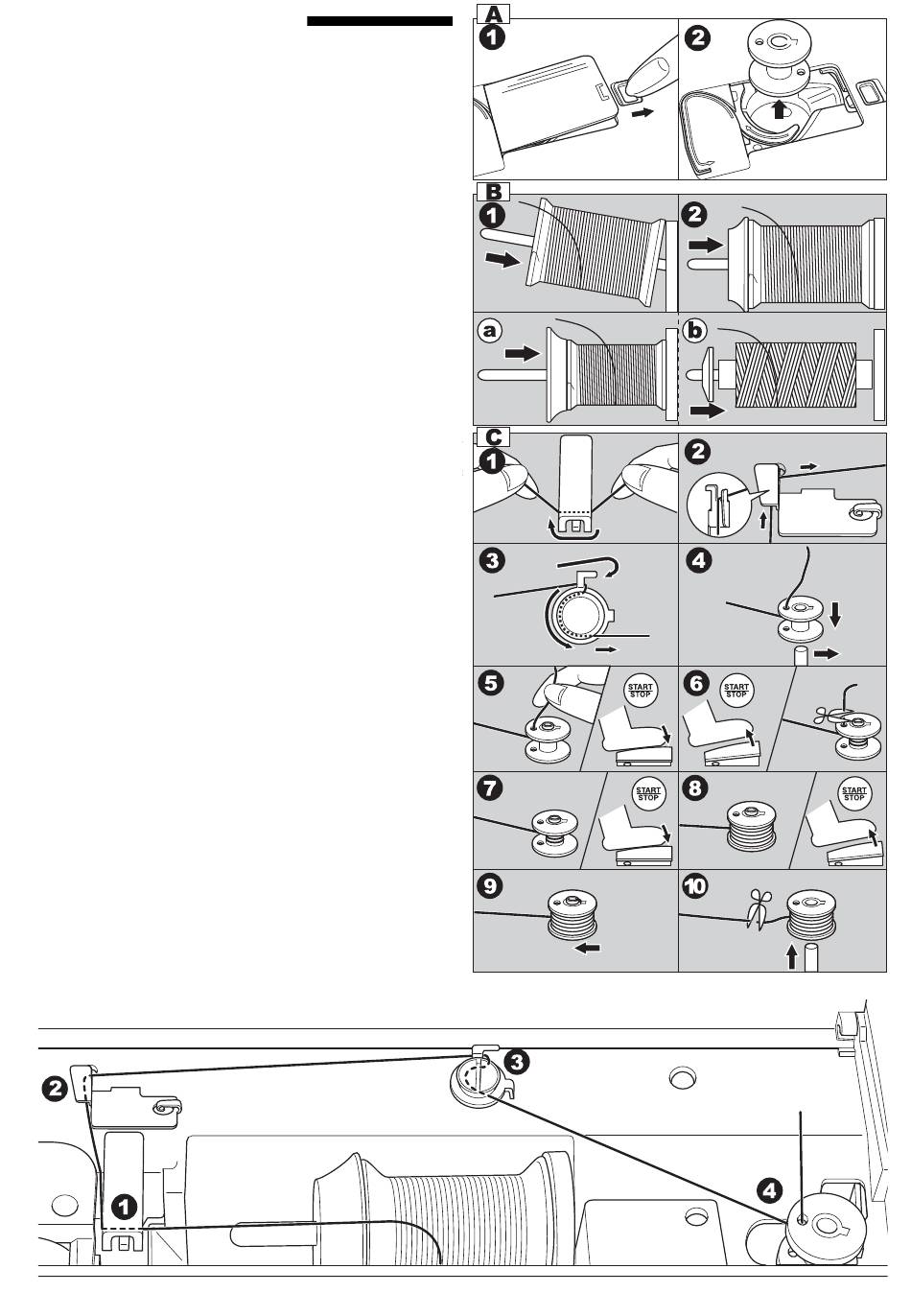 A
1
2
B
1
2
a
b
C
1
2
3
4
5
START STOP
6
START STOP
7
START STOP
8
START STOP
9
10
2
3
1
4